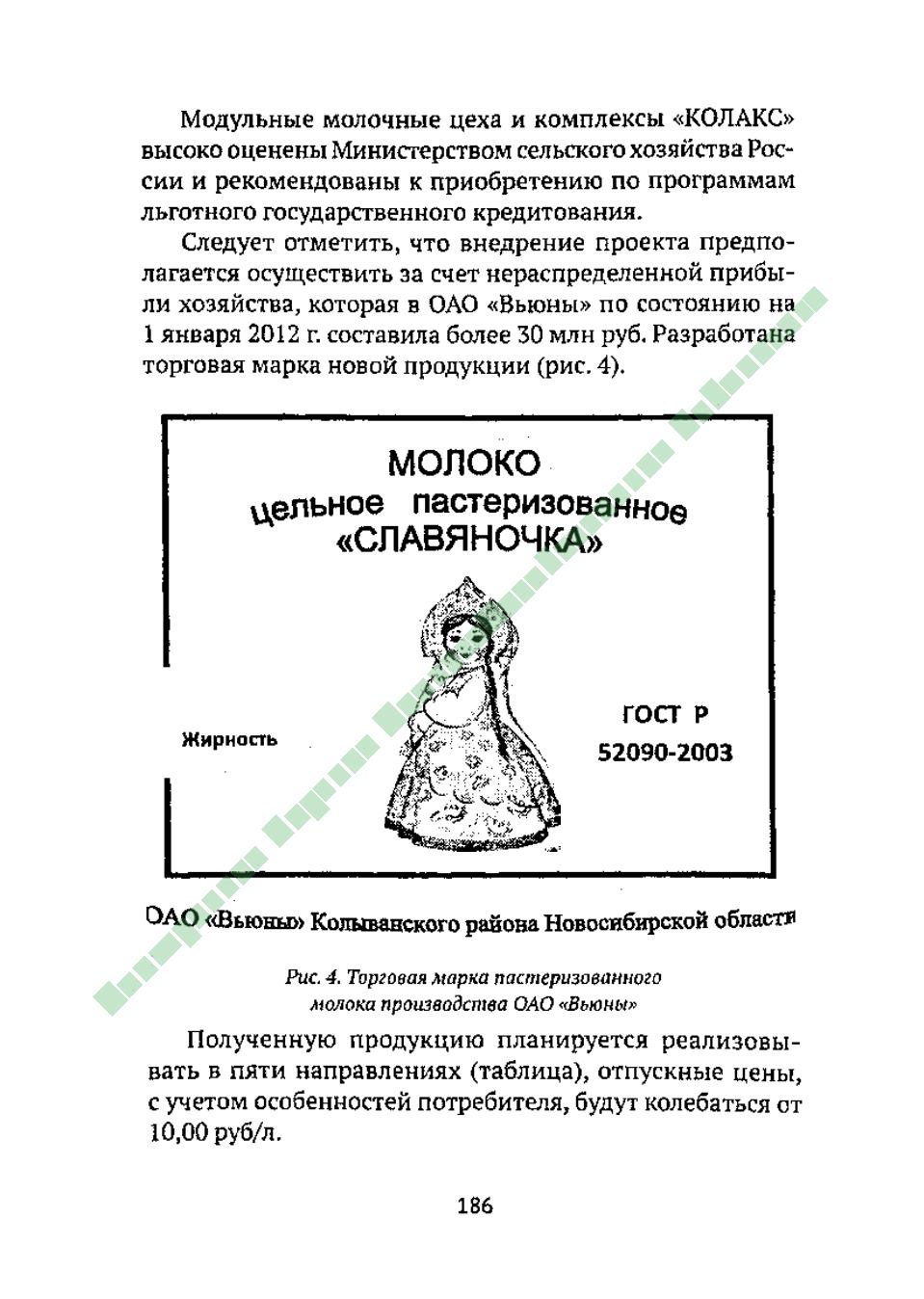 Модульные молочные цеха и комплексы «КОЛАКС» высоко оценены Министерством сельского хозяйства России и рекомендованы к приобретению по программам льготного государственного кредитования.

Следует отметить, что внедрение проекта предполагается осуществить за счет нераспределенной прибыли хозяйства, которая в ОАО «Вьюны» по состоянию на 1 января 2012 г. составила более 30 млн руб. Разработана торговая марка новой продукции (рис. 4).

МОЛОКО
цельное пастеризованное
«СЛАВЯНОЧКА»

Жирность

ГОСТ Р
52090-2003

ОАО «Вьюны» Колыванского района Новосибирской области

Рис. 4. Торговая марка пастеризованного молока производства ОАО «Вьюны»

Полученную продукцию планируется реализовывать в пяти направлениях (таблица), отпускные цены, с учетом особенностей потребителя, будут колебаться от 10,00 руб/л.

186